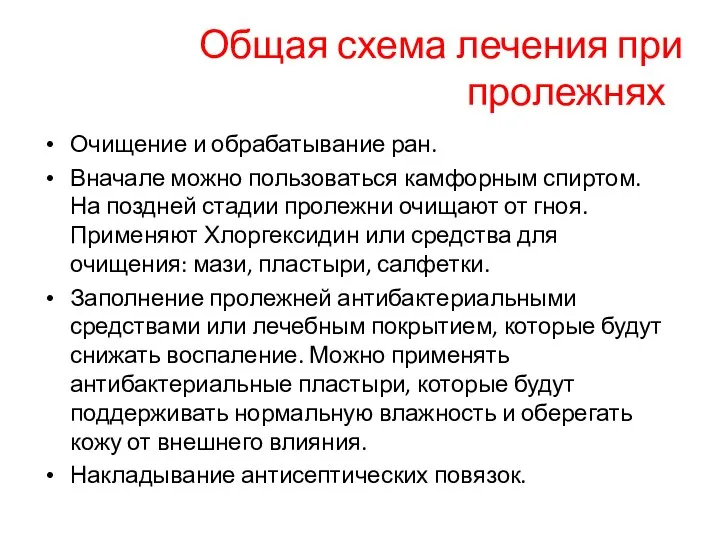 Общая схема лечения при пролежнях

• Очищение и обрабатывание ран.
• Вначале можно пользоваться камфорным спиртом. На поздней стадии пролежни очищают от гноя. Применяют Хлоргексидин или средства для очищения: мази, пластыри, салфетки.
• Заполнение пролежней антибактериальными средствами или лечебным покрытием, которые будут снижать воспаление. Можно применять антибактериальные пластыри, которые будут поддерживать нормальную влажность и оберегать кожу от внешнего влияния.
• Накладывание антисептических повязок.